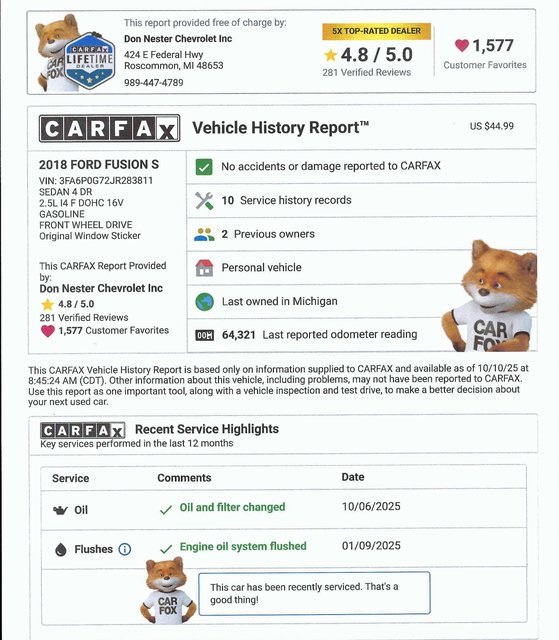 CAR FOX

CARFAX LIFETIME DEALER

This report provided free of charge by:
Don Nester Chevrolet Inc
424 E Federal Hwy
Roscommon, MI 48653
989-447-4789

5X TOP-RATED DEALER
4.8 / 5.0
281 Verified Reviews

1,577
Customer Favorites

CARFAX Vehicle History Report™ US $44.99

2018 FORD FUSION S
VIN: 3FA6P0G72JR283811
SEDAN 4 DR
2.5L I4 F DOHC 16V
GASOLINE
FRONT WHEEL DRIVE
Original Window Sticker

This CARFAX Report Provided by:
Don Nester Chevrolet Inc
4.8 / 5.0
281 Verified Reviews
1,577 Customer Favorites

No accidents or damage reported to CARFAX
10 Service history records
2 Previous owners
Personal vehicle
Last owned in Michigan
64,321 Last reported odometer reading

CAR FOX

This CARFAX Vehicle History Report is based only on information supplied to CARFAX and available as of 10/10/25 at 8:45:24 AM (CDT). Other information about this vehicle, including problems, may not have been reported to CARFAX. Use this report as one important tool, along with a vehicle inspection and test drive, to make a better decision about your next used car.

CARFAX Recent Service Highlights
Key services performed in the last 12 months

| Service | Comments | Date |
|---|---|---|
| Oil | Oil and filter changed | 10/06/2025 |
| Flushes | Engine oil system flushed | 01/09/2025 |

CAR FOX

This car has been recently serviced. That's a good thing!